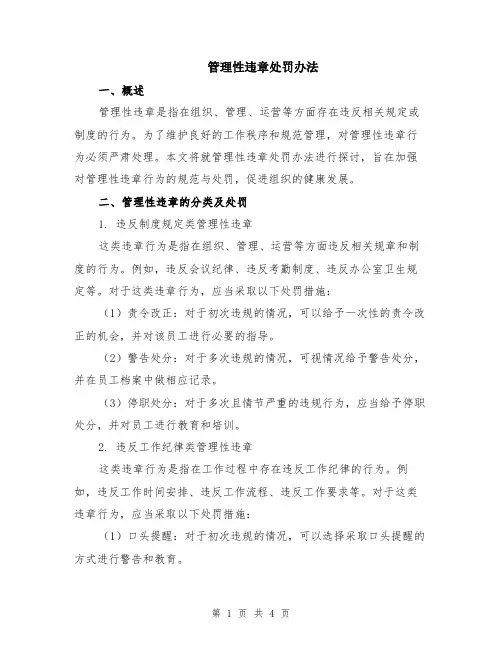 管理性违章处罚办法

一、概述

管理性违章是指在组织、管理、运营等方面存在违反相关规定或制度的行为。为了维护良好的工作秩序和规范管理，对管理性违章行为必须严肃处理。本文将就管理性违章处罚办法进行探讨，旨在加强对管理性违章行为的规范与处罚，促进组织的健康发展。

二、管理性违章的分类及处罚

1. 违反制度规定类管理性违章

这类违章行为是指在组织、管理、运营等方面违反相关规章和制度的行为。例如，违反会议纪律、违反考勤制度、违反办公室卫生规定等。对于这类违章行为，应当采取以下处罚措施：

（1）责令改正：对于初次违规的情况，可以给予一次性的责令改正的机会，并对该员工进行必要的指导。

（2）警告处分：对于多次违规的情况，可视情况给予警告处分，并在员工档案中做相应记录。

（3）停职处分：对于多次且情节严重的违规行为，应当给予停职处分，并对员工进行教育和培训。

2. 违反工作纪律类管理性违章

这类违章行为是指在工作过程中存在违反工作纪律的行为。例如，违反工作时间安排、违反工作流程、违反工作要求等。对于这类违章行为，应当采取以下处罚措施：

（1）口头提醒：对于初次违规的情况，可以选择采取口头提醒的方式进行警告和教育。

第 1 页 共 4 页